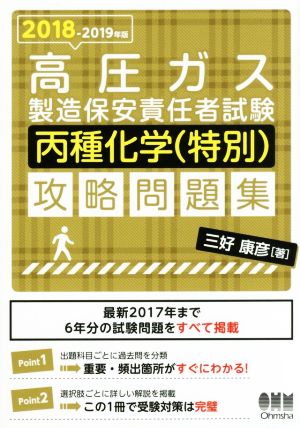 2018-2019年版

高圧ガス
製造保安責任者試験
丙種化学(特別)
攻略問題集

三好 康彦[著]

最新2017年まで
6年分の試験問題をすべて掲載

Point1 出題科目ごとに過去問を分類
重要・頻出箇所がすぐにわかる!

Point2 選択肢ごとに詳しい解説を掲載
この1冊で受験対策は完璧

OHM
Ohmsha